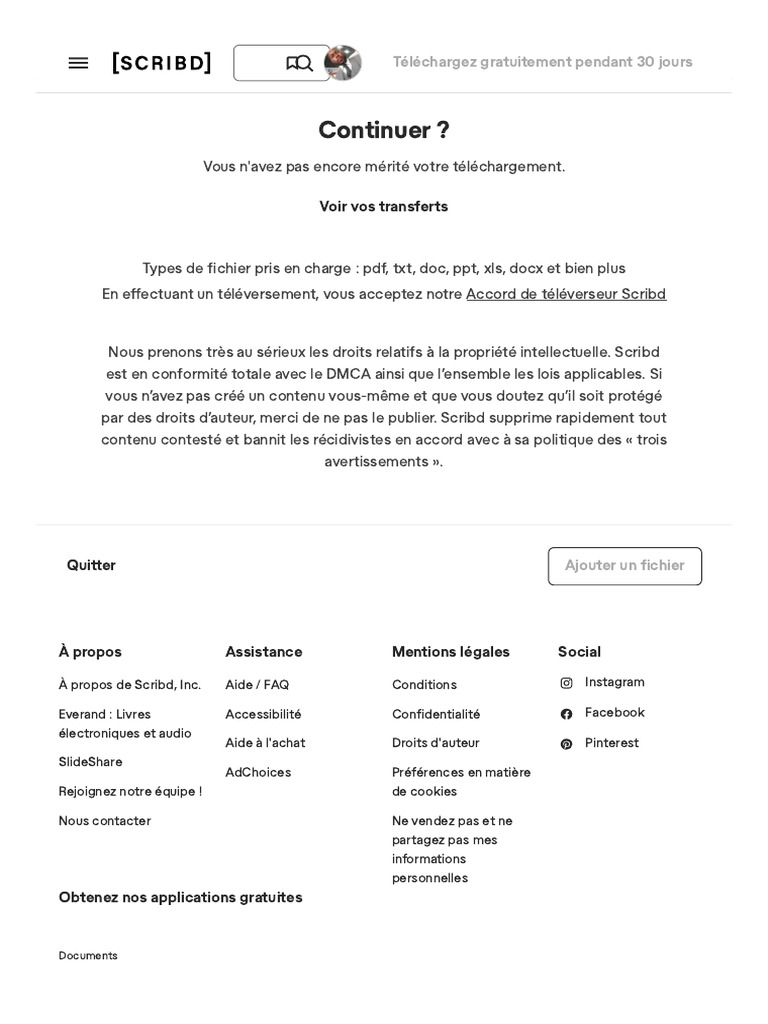 [SCRIBD]

Téléchargez gratuitement pendant 30 jours

Continuer ?

Vous n'avez pas encore mérité votre téléchargement.

Voir vos transferts

Types de fichier pris en charge : pdf, txt, doc, ppt, xls, docx et bien plus
En effectuant un téléversement, vous acceptez notre Accord de téléverseur Scribd

Nous prenons très au sérieux les droits relatifs à la propriété intellectuelle. Scribd est en conformité totale avec le DMCA ainsi que l'ensemble les lois applicables. Si vous n'avez pas créé un contenu vous-même et que vous doutez qu'il soit protégé par des droits d'auteur, merci de ne pas le publier. Scribd supprime rapidement tout contenu contesté et bannit les récidivistes en accord avec à sa politique des « trois avertissements ».

Quitter

Ajouter un fichier

À propos
À propos de Scribd, Inc.
Everand : Livres électroniques et audio
SlideShare
Rejoignez notre équipe !
Nous contacter

Assistance
Aide / FAQ
Accessibilité
Aide à l'achat
AdChoices

Mentions légales
Conditions
Confidentialité
Droits d'auteur
Préférences en matière de cookies
Ne vendez pas et ne partagez pas mes informations personnelles

Social
Instagram
Facebook
Pinterest

Obtenez nos applications gratuites

Documents